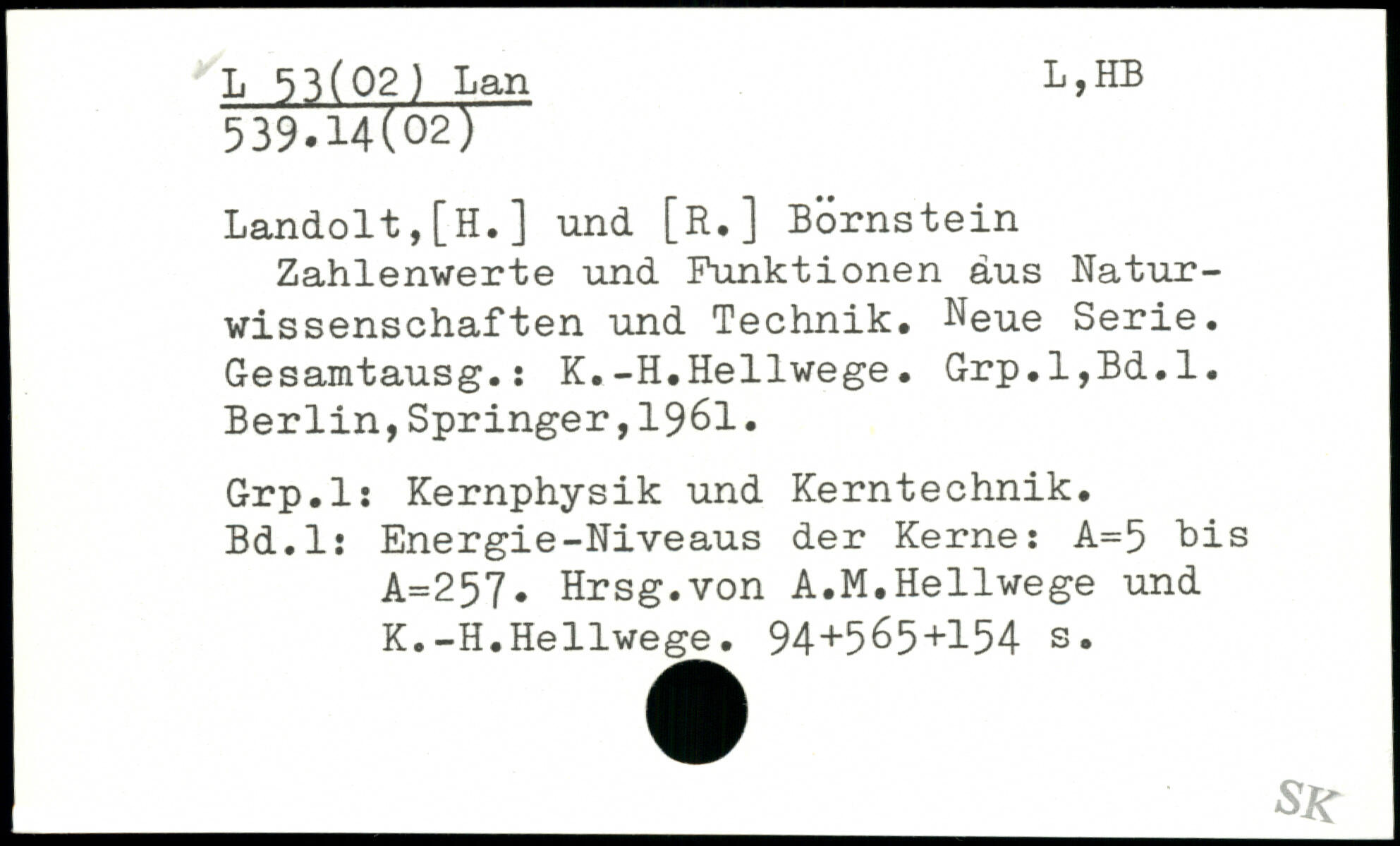 L 53(02) Lan
539.14(02)

L,HB

Landolt,[H.] und [R.] Börnstein

Zahlenwerte und Funktionen aus Naturwissenschaften und Technik. Neue Serie. Gesamtausg.: K.-H.Hellwege. Grp.1,Bd.1. Berlin,Springer,1961.

Grp.1: Kernphysik und Kerntechnik.
Bd.1: Energie-Niveaus der Kerne: A=5 bis A=257. Hrsg.von A.M.Hellwege und K.-H.Hellwege. 94+565+154 s.

SK